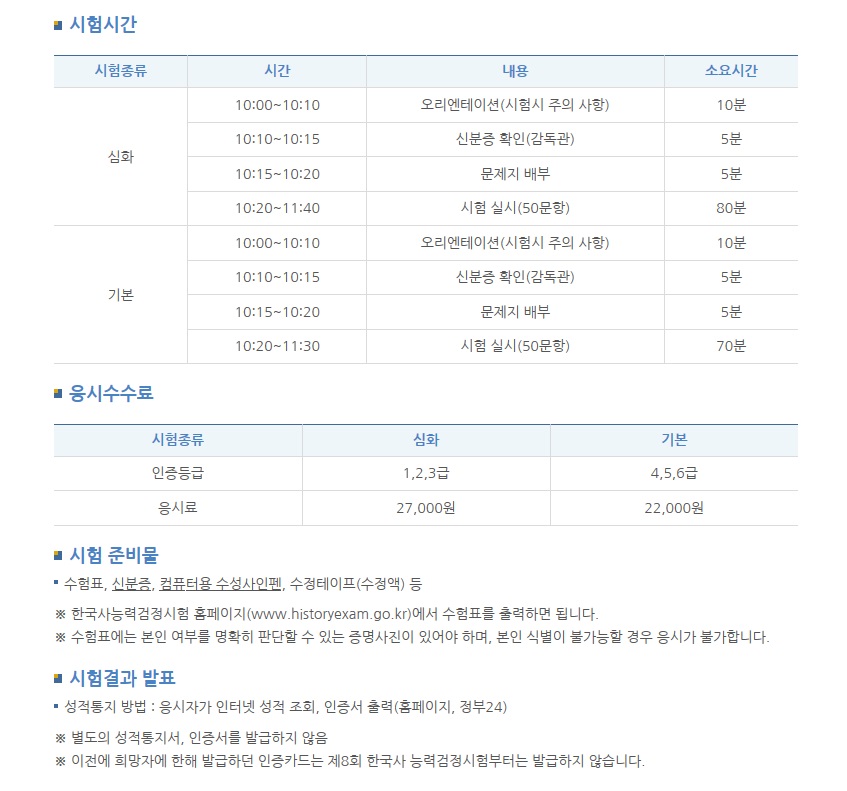 시험시간

| 시험종류 | 시간 | 내용 | 소요시간 |
|---|---|---|---|
| 심화 | 10:00~10:10 | 오리엔테이션(시험시 주의 사항) | 10분 |
| | 10:10~10:15 | 신분증 확인(감독관) | 5분 |
| | 10:15~10:20 | 문제지 배부 | 5분 |
| | 10:20~11:40 | 시험 실시(50문항) | 80분 |
| 기본 | 10:00~10:10 | 오리엔테이션(시험시 주의 사항) | 10분 |
| | 10:10~10:15 | 신분증 확인(감독관) | 5분 |
| | 10:15~10:20 | 문제지 배부 | 5분 |
| | 10:20~11:30 | 시험 실시(50문항) | 70분 |

응시수수료

| 시험종류 | 심화 | 기본 |
|---|---|---|
| 인증등급 | 1,2,3급 | 4,5,6급 |
| 응시료 | 27,000원 | 22,000원 |

시험 준비물

수험표, 신분증, 컴퓨터용 수성사인펜, 수정테이프(수정액) 등

※ 한국사능력검정시험 홈페이지(www.historyexam.go.kr)에서 수험표를 출력하면 됩니다.
※ 수험표에는 본인 여부를 명확히 판단할 수 있는 증명사진이 있어야 하며, 본인 식별이 불가능할 경우 응시가 불가합니다.

시험결과 발표

성적통지 방법 : 응시자가 인터넷 성적 조회, 인증서 출력(홈페이지, 정부24)

※ 별도의 성적통지서, 인증서를 발급하지 않음
※ 이전에 희망자에 한해 발급하던 인증카드는 제8회 한국사 능력검정시험부터는 발급하지 않습니다.